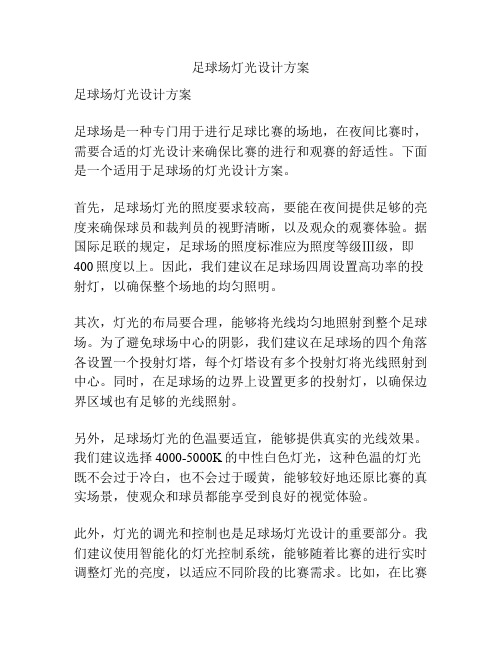 足球场灯光设计方案

足球场灯光设计方案

足球场是一种专门用于进行足球比赛的场地，在夜间比赛时，需要合适的灯光设计来确保比赛的进行和观赛的舒适性。下面是一个适用于足球场的灯光设计方案。

首先，足球场灯光的照度要求较高，要能在夜间提供足够的亮度来确保球员和裁判员的视野清晰，以及观众的观赛体验。据国际足联的规定，足球场的照度标准应为照度等级III级，即400照度以上。因此，我们建议在足球场四周设置高功率的投射灯，以确保整个场地的均匀照明。

其次，灯光的布局要合理，能够将光线均匀地照射到整个足球场。为了避免球场中心的阴影，我们建议在足球场的四个角落各设置一个投射灯塔，每个灯塔设有多个投射灯将光线照射到中心。同时，在足球场的边界上设置更多的投射灯，以确保边界区域也有足够的光线照射。

另外，足球场灯光的色温要适宜，能够提供真实的光线效果。我们建议选择4000-5000K的中性白色灯光，这种色温的灯光既不会过于冷白，也不会过于暖黄，能够较好地还原比赛的真实场景，使观众和球员都能享受到良好的视觉体验。

此外，灯光的调光和控制也是足球场灯光设计的重要部分。我们建议使用智能化的灯光控制系统，能够随着比赛的进行实时调整灯光的亮度，以适应不同阶段的比赛需求。比如，在比赛